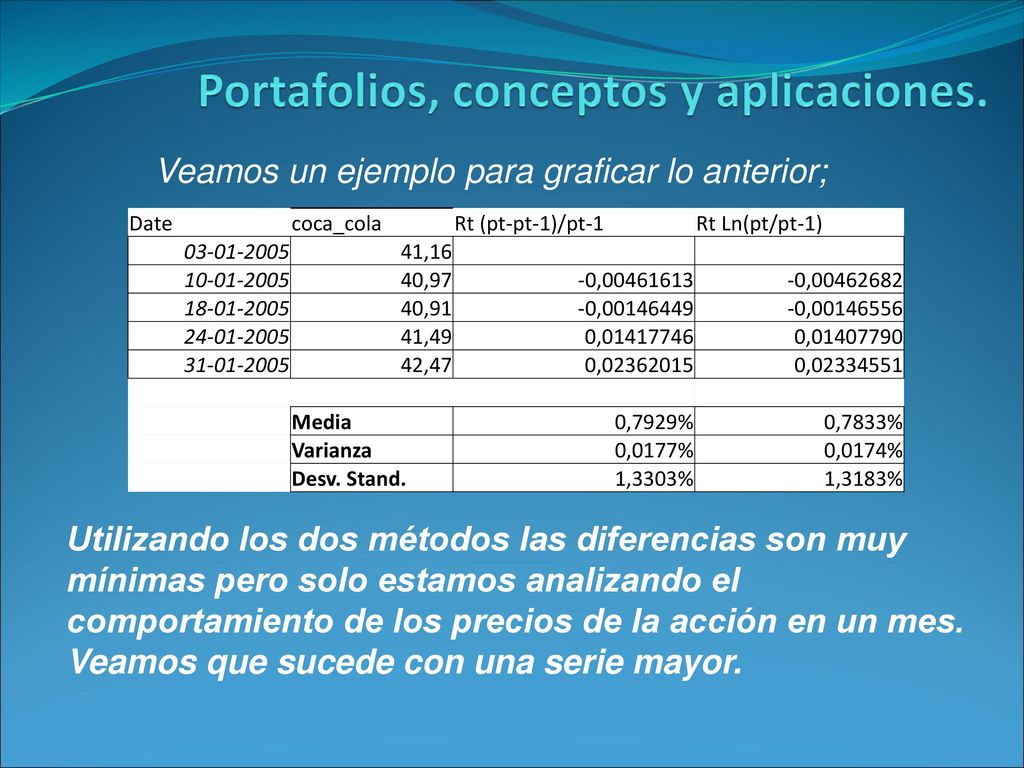 Portafolios, conceptos y aplicaciones.

Veamos un ejemplo para graficar lo anterior;

| Date | coca_cola | Rt (pt-pt-1)/pt-1 | Rt Ln(pt/pt-1) |
|---|---|---|---|
| 03-01-2005 | 41,16 | | |
| 10-01-2005 | 40,97 | -0,00461613 | -0,00462682 |
| 18-01-2005 | 40,91 | -0,00146449 | -0,00146556 |
| 24-01-2005 | 41,49 | 0,01417746 | 0,01407790 |
| 31-01-2005 | 42,47 | 0,02362015 | 0,02334551 |
| | | | |
| | Media | 0,7929% | 0,7833% |
| | Varianza | 0,0177% | 0,0174% |
| | Desv. Stand. | 1,3303% | 1,3183% |

Utilizando los dos métodos las diferencias son muy mínimas pero solo estamos analizando el comportamiento de los precios de la acción en un mes. Veamos que sucede con una serie mayor.